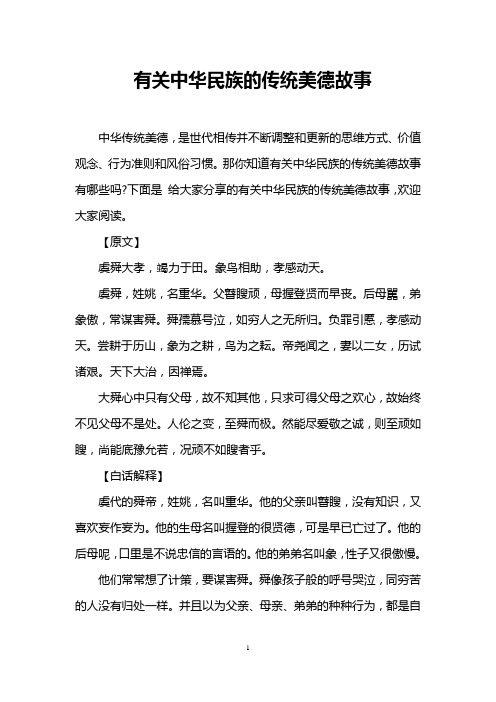 有关中华民族的传统美德故事

中华传统美德，是世代相传并不断调整和更新的思维方式、价值观念、行为准则和风俗习惯。那你知道有关中华民族的传统美德故事有哪些吗?下面是 给大家分享的有关中华民族的传统美德故事，欢迎大家阅读。

【原文】

虞舜大孝，竭力于田。象鸟相助，孝感动天。

虞舜，姓姚，名重华。父瞽瞍顽，母握登贤而早丧。后母嚚，弟象傲，常谋害舜。舜孺慕号泣，如穷人之无所归。负罪引慝，孝感动天。尝耕于历山，象为之耕，鸟为之耘。帝尧闻之，妻以二女，历试诸艰。天下大治，因禅焉。

大舜心中只有父母，故不知其他，只求可得父母之欢心，故始终不见父母不是处。人伦之变，至舜而极。然能尽爱敬之诚，则至顽如瞍，尚能底豫允若，况顽不如瞍者乎。

【白话解释】

虞代的舜帝，姓姚，名叫重华。他的父亲叫瞽瞍，没有知识，又喜欢妄作妄为。他的生母名叫握登的很贤德，可是早已亡过了。他的后母呢，口里是不说忠信的言语的。他的弟弟名叫象，性子又很傲慢。

他们常常想了计策，要谋害舜。舜像孩子般的呼号哭泣，同穷苦的人没有归处一样。并且以为父亲、母亲、弟弟的种种行为，都是自

1